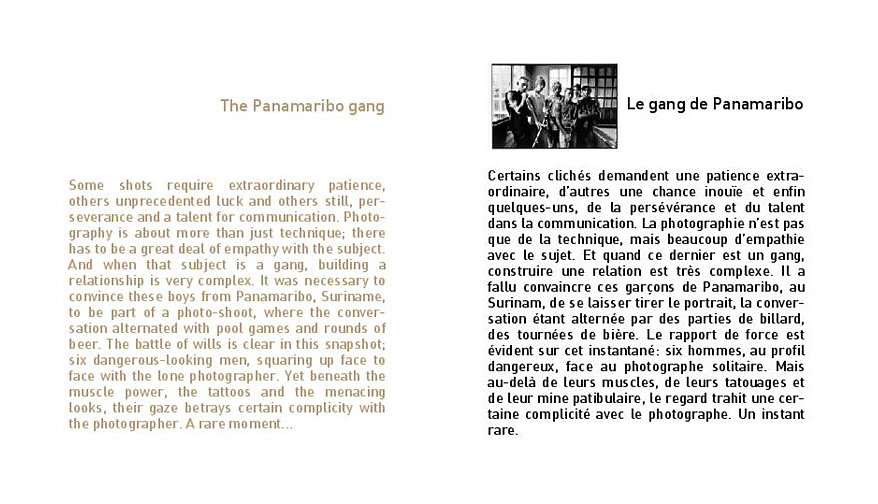 The Panamaribo gang

Some shots require extraordinary patience, others unprecedented luck and others still, perseverance and a talent for communication. Photography is about more than just technique; there has to be a great deal of empathy with the subject. And when that subject is a gang, building a relationship is very complex. It was necessary to convince these boys from Panamaribo, Suriname, to be part of a photo-shoot, where the conversation alternated with pool games and rounds of beer. The battle of wills is clear in this snapshot; six dangerous-looking men, squaring up face to face with the lone photographer. Yet beneath the muscle power, the tattoos and the menacing looks, their gaze betrays certain complicity with the photographer. A rare moment...

Le gang de Panamaribo

Certains clichés demandent une patience extraordinaire, d'autres une chance inouïe et enfin quelques-uns, de la persévérance et du talent dans la communication. La photographie n'est pas que de la technique, mais beaucoup d'empathie avec le sujet. Et quand ce dernier est un gang, construire une relation est très complexe. Il a fallu convaincre ces garçons de Panamaribo, au Surinam, de se laisser tirer le portrait, la conversation étant alternée par des parties de billard, des tournées de bière. Le rapport de force est évident sur cet instantané: six hommes, au profil dangereux, face au photographe solitaire. Mais au-delà de leurs muscles, de leurs tatouages et de leur mine patibulaire, le regard trahit une certaine complicité avec le photographe. Un instant rare.